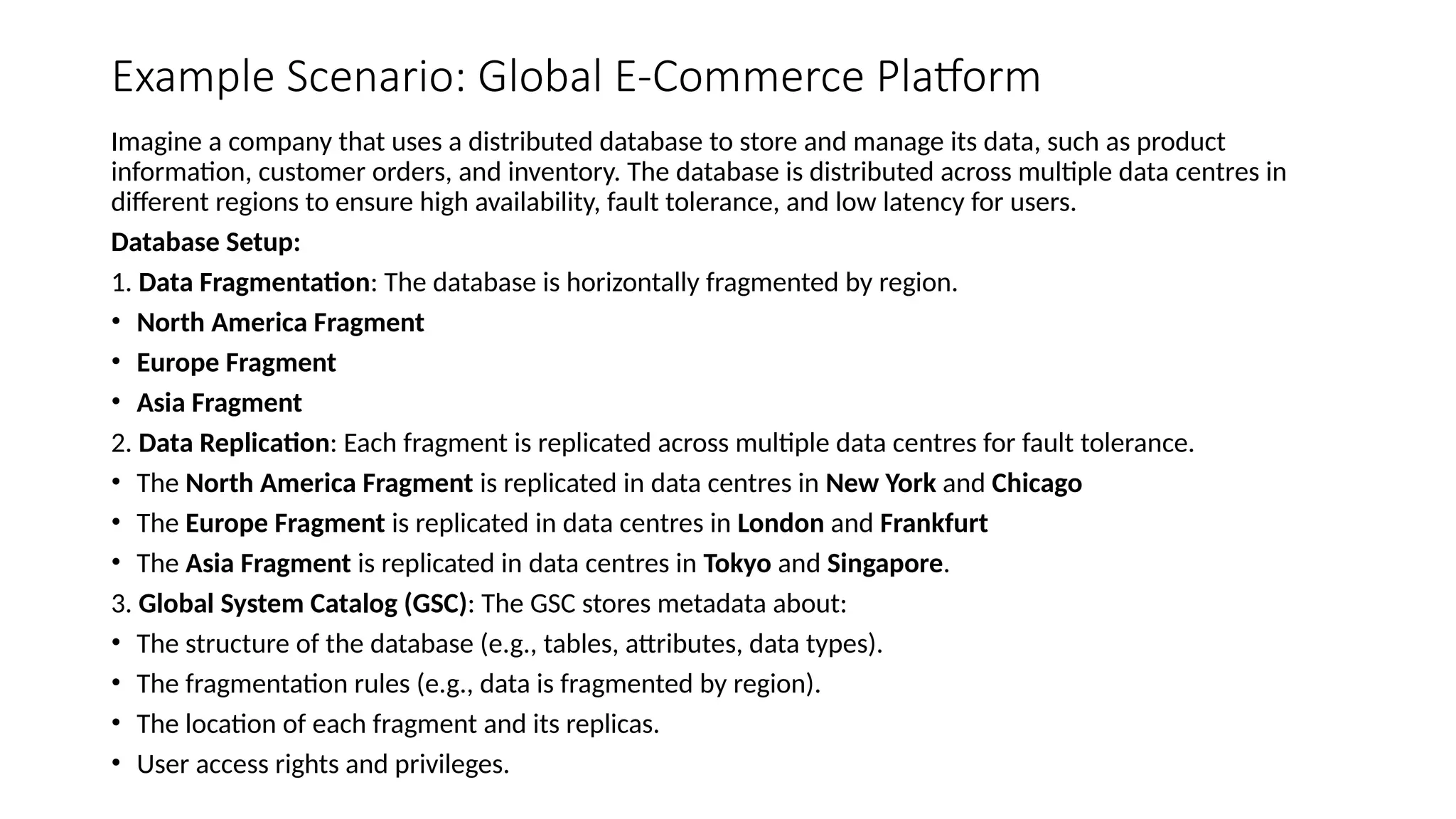 Example Scenario: Global E-Commerce Platform

Imagine a company that uses a distributed database to store and manage its data, such as product information, customer orders, and inventory. The database is distributed across multiple data centres in different regions to ensure high availability, fault tolerance, and low latency for users.

Database Setup:

1. Data Fragmentation: The database is horizontally fragmented by region.

• North America Fragment
• Europe Fragment
• Asia Fragment

2. Data Replication: Each fragment is replicated across multiple data centres for fault tolerance.

• The North America Fragment is replicated in data centres in New York and Chicago
• The Europe Fragment is replicated in data centres in London and Frankfurt
• The Asia Fragment is replicated in data centres in Tokyo and Singapore.

3. Global System Catalog (GSC): The GSC stores metadata about:

• The structure of the database (e.g., tables, attributes, data types).
• The fragmentation rules (e.g., data is fragmented by region).
• The location of each fragment and its replicas.
• User access rights and privileges.